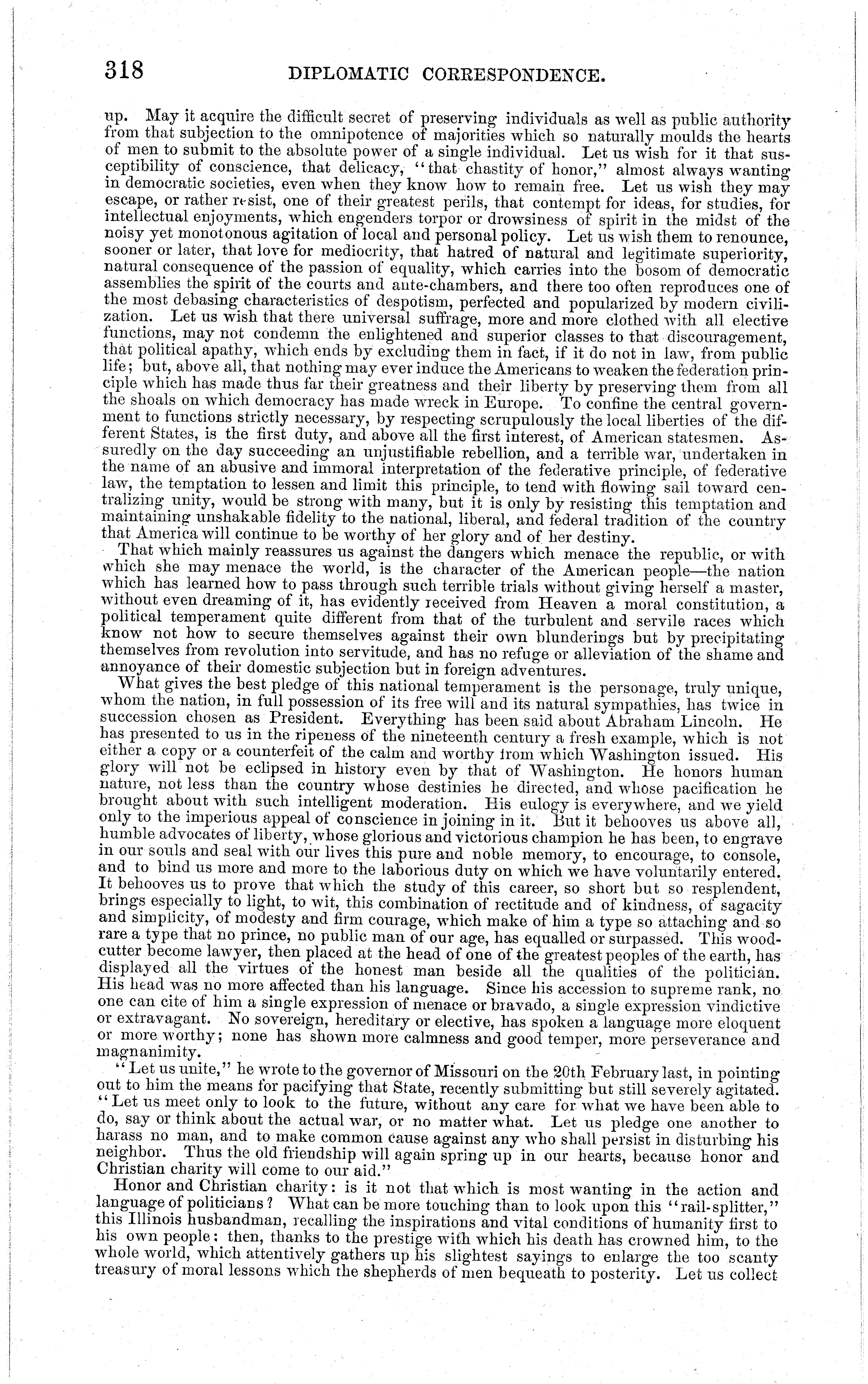 318 DIPLOMATIC CORRESPONDENCE.

up. May it acquire the difficult secret of preserving individuals as well as public authority from that subjection to the omnipotence of majorities which so naturally moulds the hearts of men to submit to the absolute power of a single individual. Let us wish for it that susceptibility of conscience, that delicacy, "that chastity of honor," almost always wanting in democratic societies, even when they know how to remain free. Let us wish they may escape, or rather resist, one of their greatest perils, that contempt for ideas, for studies, for intellectual enjoyments, which engenders torpor or drowsiness of spirit in the midst of the noisy yet monotonous agitation of local and personal policy. Let us wish them to renounce, sooner or later, that love for mediocrity, that hatred of natural and legitimate superiority, natural consequence of the passion of equality, which carries into the bosom of democratic assemblies the spirit of the courts and ante-chambers, and there too often reproduces one of the most debasing characteristics of despotism, perfected and popularized by modern civilization. Let us wish that there universal suffrage, more and more clothed with all elective functions, may not condemn the enlightened and superior classes to that discouragement, that political apathy, which ends by excluding them in fact, if it do not in law, from public life; but, above all, that nothing may ever induce the Americans to weaken the federation principle which has made thus far their greatness and their liberty by preserving them from all the shoals on which democracy has made wreck in Europe. To confine the central government to functions strictly necessary, by respecting scrupulously the local liberties of the different States, is the first duty, and above all the first interest, of American statesmen. Assuredly on the day succeeding an unjustifiable rebellion, and a terrible war, undertaken in the name of an abusive and immoral interpretation of the federative principle, of federative law, the temptation to lessen and limit this principle, to tend with flowing sail toward centralizing unity, would be strong with many, but it is only by resisting this temptation and maintaining unshakable fidelity to the national, liberal, and federal tradition of the country that America will continue to be worthy of her glory and of her destiny.

That which mainly reassures us against the dangers which menace the republic, or with which she may menace the world, is the character of the American people—the nation which has learned how to pass through such terrible trials without giving herself a master, without even dreaming of it, has evidently received from Heaven a moral constitution, a political temperament quite different from that of the turbulent and servile races which know not how to secure themselves against their own blunderings but by precipitating themselves from revolution into servitude, and has no refuge or alleviation of the shame and annoyance of their domestic subjection but in foreign adventures.

What gives the best pledge of this national temperament is the personage, truly unique, whom the nation, in full possession of its free will and its natural sympathies, has twice in succession chosen as President. Everything has been said about Abraham Lincoln. He has presented to us in the ripeness of the nineteenth century a fresh example, which is not either a copy or a counterfeit of the calm and worthy from which Washington issued. His glory will not be eclipsed in history even by that of Washington. He honors human nature, not less than the country whose destinies he directed, and whose pacification he brought about with such intelligent moderation. His eulogy is everywhere, and we yield only to the imperious appeal of conscience in joining in it. But it behooves us above all, humble advocates of liberty, whose glorious and victorious champion he has been, to engrave in our souls and seal with our lives this pure and noble memory, to encourage, to console, and to bind us more and more to the laborious duty on which we have voluntarily entered. It behooves us to prove that which the study of this career, so short but so resplendent, brings especially to light, to wit, this combination of rectitude and of kindness, of sagacity and simplicity, of modesty and firm courage, which make of him a type so attaching and so rare a type that no prince, no public man of our age, has equalled or surpassed. This woodcutter become lawyer, then placed at the head of one of the greatest peoples of the earth, has displayed all the virtues of the honest man beside all the qualities of the politician. His head was no more affected than his language. Since his accession to supreme rank, no one can cite of him a single expression of menace or bravado, a single expression vindictive or extravagant. No sovereign, hereditary or elective, has spoken a language more eloquent or more worthy; none has shown more calmness and good temper, more perseverance and magnanimity.

"Let us unite," he wrote to the governor of Missouri on the 20th February last, in pointing out to him the means for pacifying that State, recently submitting but still severely agitated. "Let us meet only to look to the future, without any care for what we have been able to do, say or think about the actual war, or no matter what. Let us pledge one another to harass no man, and to make common cause against any who shall persist in disturbing his neighbor. Thus the old friendship will again spring up in our hearts, because honor and Christian charity will come to our aid."

Honor and Christian charity: is it not that which is most wanting in the action and language of politicians? What can be more touching than to look upon this "rail-splitter," this Illinois husbandman, recalling the inspirations and vital conditions of humanity first to his own people: then, thanks to the prestige with which his death has crowned him, to the whole world, which attentively gathers up his slightest sayings to enlarge the too scanty treasury of moral lessons which the shepherds of men bequeath to posterity. Let us collect